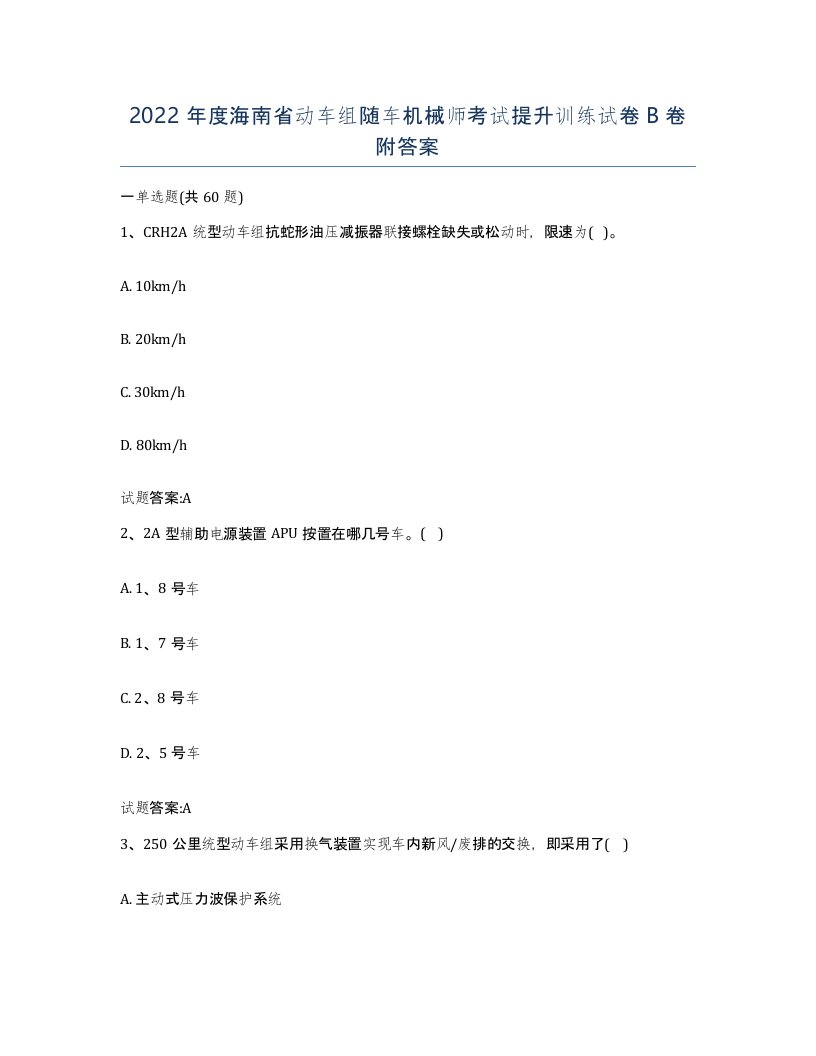 2022年度海南省动车组随车机械师考试提升训练试卷B卷附答案

一单选题(共60题)

1、CRH2A统型动车组抗蛇形油压减振器联接螺栓缺失或松动时，限速为( )。

A. 10km/h

B. 20km/h

C. 30km/h

D. 80km/h

试题答案:A

2、2A型辅助电源装置APU按置在哪几号车。( )

A. 1、8号车

B. 1、7号车

C. 2、8号车

D. 2、5号车

试题答案:A

3、250公里统型动车组采用换气装置实现车内新风/废排的交换，即采用了( )

A. 主动式压力波保护系统